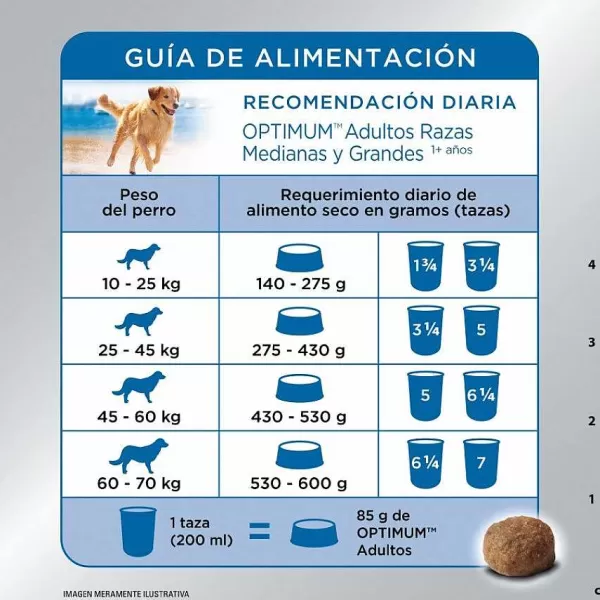 GUÍA DE ALIMENTACIÓN

RECOMENDACIÓN DIARIA
OPTIMUM™ Adultos Razas Medianas y Grandes 1+ años

| Peso del perro | Requerimiento diario de alimento seco en gramos (tazas) | |
|---|---|---|
| 10 - 25 kg | 140 - 275 g | 1¾ 3¼ |
| 25 - 45 kg | 275 - 430 g | 3¼ 5 |
| 45 - 60 kg | 430 - 530 g | 5 6¼ |
| 60 - 70 kg | 530 - 600 g | 6¼ 7 |

1 taza (200 ml) = 85 g de OPTIMUM™ Adultos

4
3
2
1

IMAGEN MERAMENTE ILUSTRATIVA